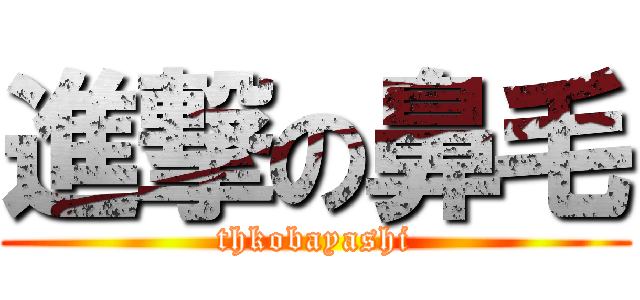 進撃の鼻毛

thkobayashi